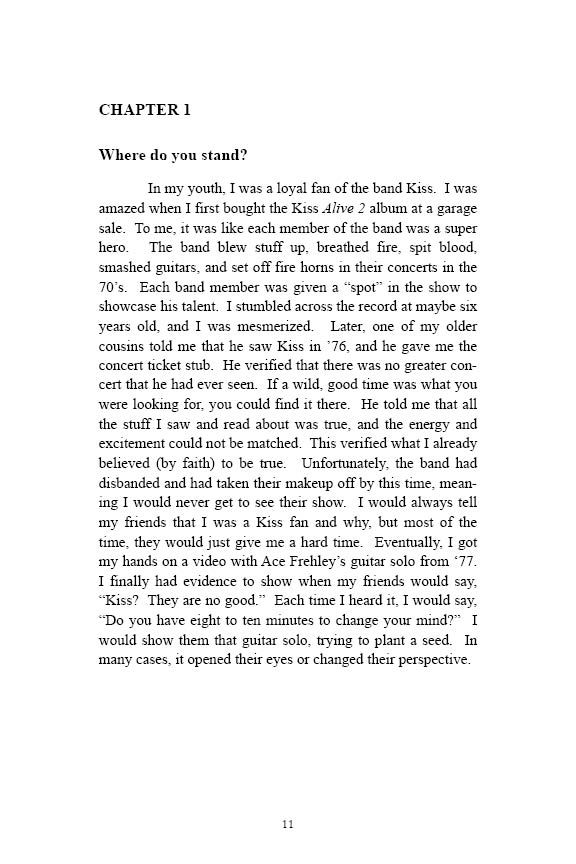 CHAPTER 1

Where do you stand?

In my youth, I was a loyal fan of the band Kiss. I was amazed when I first bought the Kiss Alive 2 album at a garage sale. To me, it was like each member of the band was a super hero. The band blew stuff up, breathed fire, spit blood, smashed guitars, and set off fire horns in their concerts in the 70's. Each band member was given a "spot" in the show to showcase his talent. I stumbled across the record at maybe six years old, and I was mesmerized. Later, one of my older cousins told me that he saw Kiss in '76, and he gave me the concert ticket stub. He verified that there was no greater concert that he had ever seen. If a wild, good time was what you were looking for, you could find it there. He told me that all the stuff I saw and read about was true, and the energy and excitement could not be matched. This verified what I already believed (by faith) to be true. Unfortunately, the band had disbanded and had taken their makeup off by this time, meaning I would never get to see their show. I would always tell my friends that I was a Kiss fan and why, but most of the time, they would just give me a hard time. Eventually, I got my hands on a video with Ace Frehley's guitar solo from '77. I finally had evidence to show when my friends would say, "Kiss? They are no good." Each time I heard it, I would say, "Do you have eight to ten minutes to change your mind?" I would show them that guitar solo, trying to plant a seed. In many cases, it opened their eyes or changed their perspective.

11